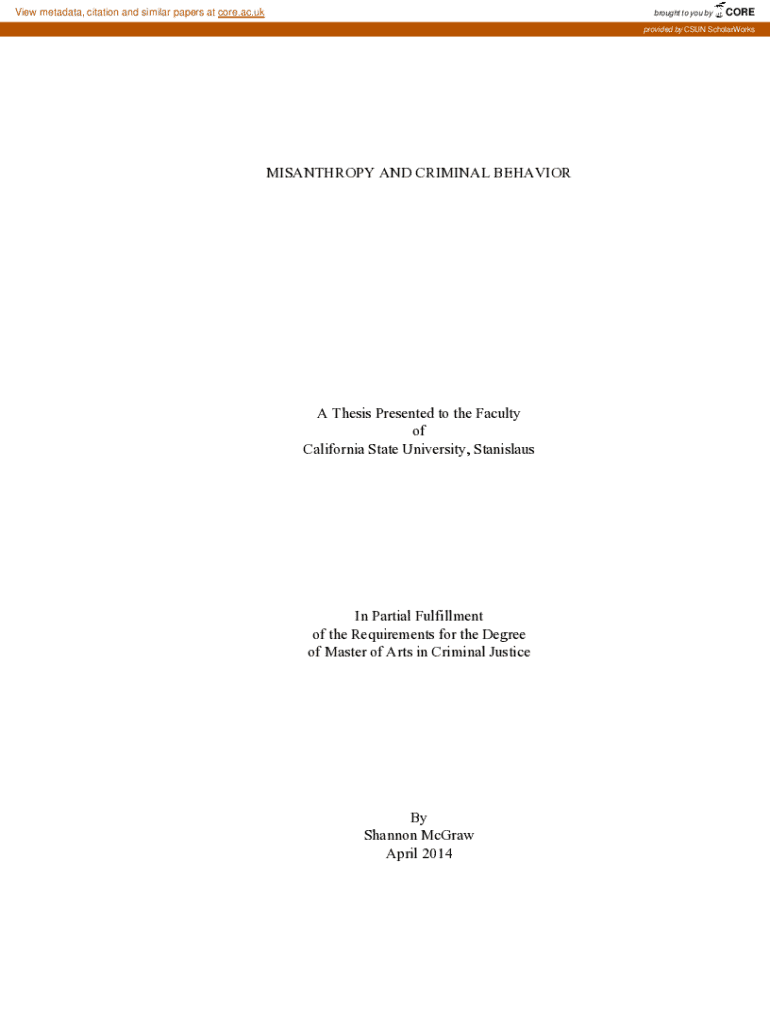 View metadata, citation and similar papers at core.ac.uk

brought to you by CORE

provided by CSUN ScholarWorks

MISANTHROPY AND CRIMINAL BEHAVIOR

A Thesis Presented to the Faculty
of
California State University, Stanislaus

In Partial Fulfillment
of the Requirements for the Degree
of Master of Arts in Criminal Justice

By
Shannon McGraw
April 2014